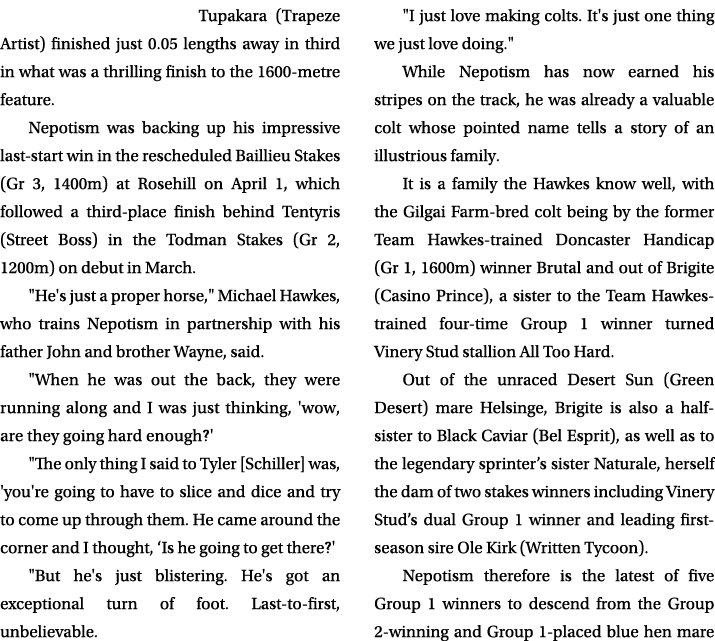 Tupakara (Trapeze Artist) finished just 0.05 lengths away in third in what was a thrilling finish to the 1600-metre feature.

Nepotism was backing up his impressive last-start win in the rescheduled Baillieu Stakes (Gr 3, 1400m) at Rosehill on April 1, which followed a third-place finish behind Tentyris (Street Boss) in the Todman Stakes (Gr 2, 1200m) on debut in March.

"He's just a proper horse," Michael Hawkes, who trains Nepotism in partnership with his father John and brother Wayne, said.

"When he was out the back, they were running along and I was just thinking, 'wow, are they going hard enough?'

"The only thing I said to Tyler [Schiller] was, 'you're going to have to slice and dice and try to come up through them. He came around the corner and I thought, 'Is he going to get there?'

"But he's just blistering. He's got an exceptional turn of foot. Last-to-first, unbelievable.

"I just love making colts. It's just one thing we just love doing."

While Nepotism has now earned his stripes on the track, he was already a valuable colt whose pointed name tells a story of an illustrious family.

It is a family the Hawkes know well, with the Gilgai Farm-bred colt being by the former Team Hawkes-trained Doncaster Handicap (Gr 1, 1600m) winner Brutal and out of Brigite (Casino Prince), a sister to the Team Hawkes-trained four-time Group 1 winner turned Vinery Stud stallion All Too Hard.

Out of the unraced Desert Sun (Green Desert) mare Helsinge, Brigite is also a half-sister to Black Caviar (Bel Esprit), as well as to the legendary sprinter's sister Naturale, herself the dam of two stakes winners including Vinery Stud's dual Group 1 winner and leading first-season sire Ole Kirk (Written Tycoon).

Nepotism therefore is the latest of five Group 1 winners to descend from the Group 2-winning and Group 1-placed blue hen mare